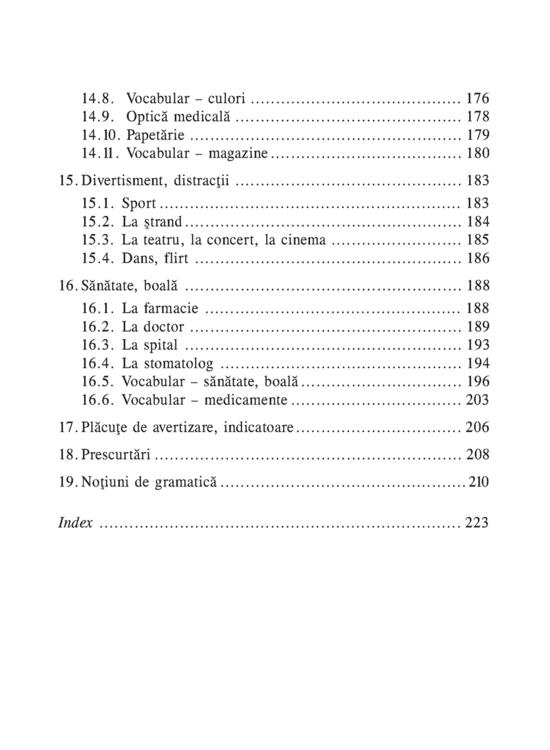 14.8. Vocabular – culori 176
14.9. Optică medicală 178
14.10. Papetărie 179
14.11. Vocabular – magazine 180

15. Divertisment, distracţii 183
15.1. Sport 183
15.2. La ştrand 184
15.3. La teatru, la concert, la cinema 185
15.4. Dans, flirt 186

16. Sănătate, boală 188
16.1. La farmacie 188
16.2. La doctor 189
16.3. La spital 193
16.4. La stomatolog 194
16.5. Vocabular – sănătate, boală 196
16.6. Vocabular – medicamente 203

17. Plăcuţe de avertizare, indicatoare 206

18. Prescurtări 208

19. Noţiuni de gramatică 210

Index 223